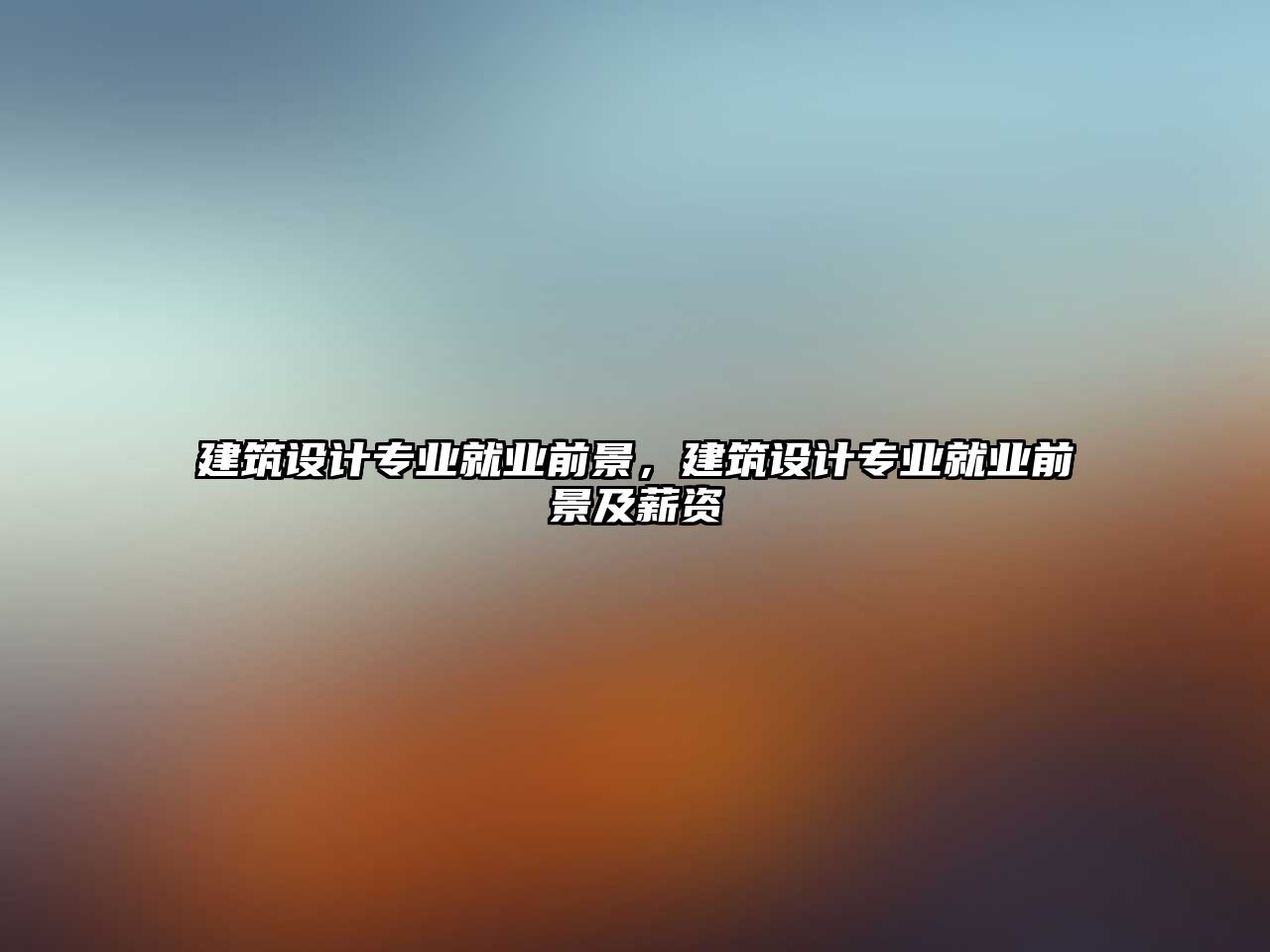 建筑设计专业就业前景，建筑设计专业就业前景及薪资